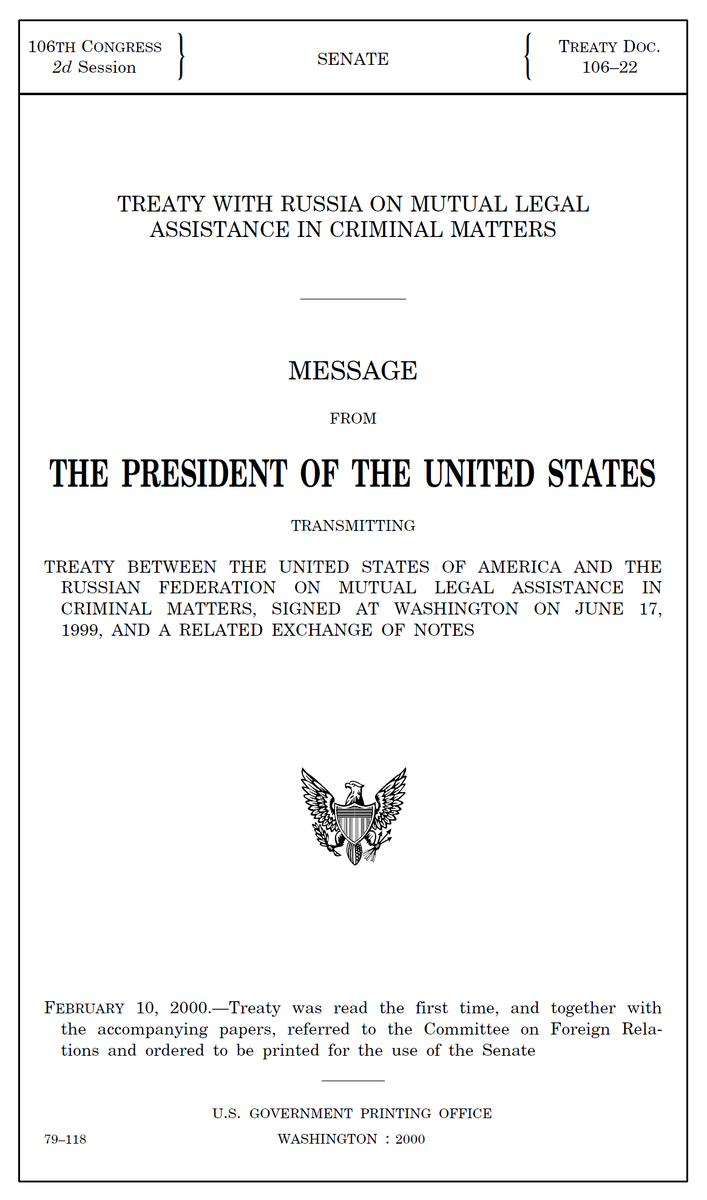 106TH CONGRESS
2d Session

SENATE

TREATY DOC.
106–22

TREATY WITH RUSSIA ON MUTUAL LEGAL ASSISTANCE IN CRIMINAL MATTERS

MESSAGE

FROM

THE PRESIDENT OF THE UNITED STATES

TRANSMITTING

TREATY BETWEEN THE UNITED STATES OF AMERICA AND THE RUSSIAN FEDERATION ON MUTUAL LEGAL ASSISTANCE IN CRIMINAL MATTERS, SIGNED AT WASHINGTON ON JUNE 17, 1999, AND A RELATED EXCHANGE OF NOTES

FEBRUARY 10, 2000.—Treaty was read the first time, and together with the accompanying papers, referred to the Committee on Foreign Relations and ordered to be printed for the use of the Senate

U.S. GOVERNMENT PRINTING OFFICE

79–118

WASHINGTON : 2000